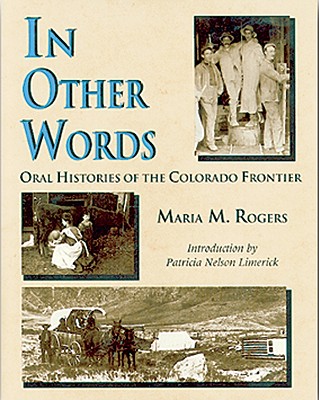 IN OTHER WORDS

ORAL HISTORIES OF THE COLORADO FRONTIER

MARIA M. ROGERS

Introduction by
Patricia Nelson Limerick